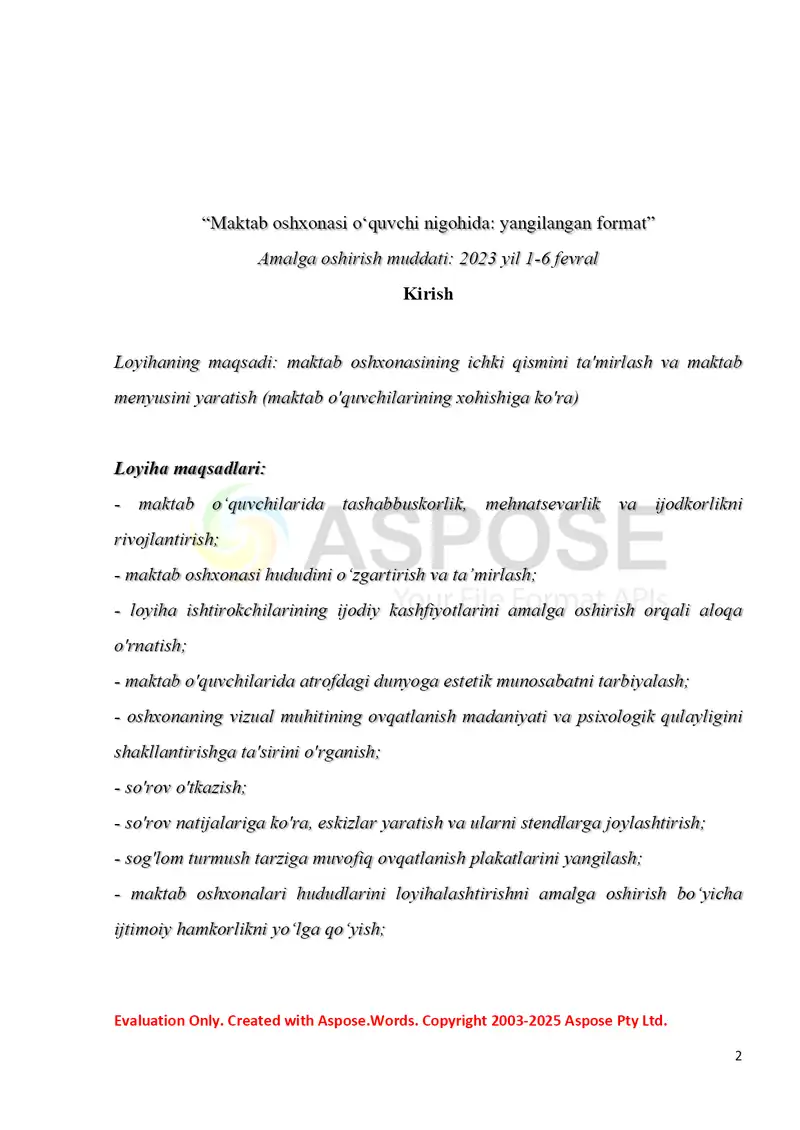 "Maktab oshxonasi o'quvchi nigohida: yangilangan format"

Amalga oshirish muddati: 2023 yil 1-6 fevral

Kirish

Loyihaning maqsadi: maktab oshxonasining ichki qismini ta'mirlash va maktab menyusini yaratish (maktab o'quvchilarining xohishiga ko'ra)

Loyiha maqsadlari:

- maktab o'quvchilarida tashabbuskorlik, mehnatsevarlik va ijodkorlikni rivojlantirish;

- maktab oshxonasi hududini o'zgartirish va ta'mirlash;

- loyiha ishtirokchilarining ijodiy kashfiyotlarini amalga oshirish orqali aloqa o'rnatish;

- maktab o'quvchilarida atrofdagi dunyoga estetik munosabatni tarbiyalash;

- oshxonaning vizual muhitining ovqatlanish madaniyati va psixologik qulayligini shakllantirishga ta'sirini o'rganish;

- so'rov o'tkazish;

- so'rov natijalariga ko'ra, eskizlar yaratish va ularni stendlarga joylashtirish;

- sog'lom turmush tarziga muvofiq ovqatlanish plakatlarini yangilash;

- maktab oshxonalari hududlarini loyihalashtirishni amalga oshirish bo'yicha ijtimoiy hamkorlikni yo'lga qo'yish;

Evaluation Only. Created with Aspose.Words. Copyright 2003-2025 Aspose Pty Ltd.

2

ASPOSE
Your File Format APIs